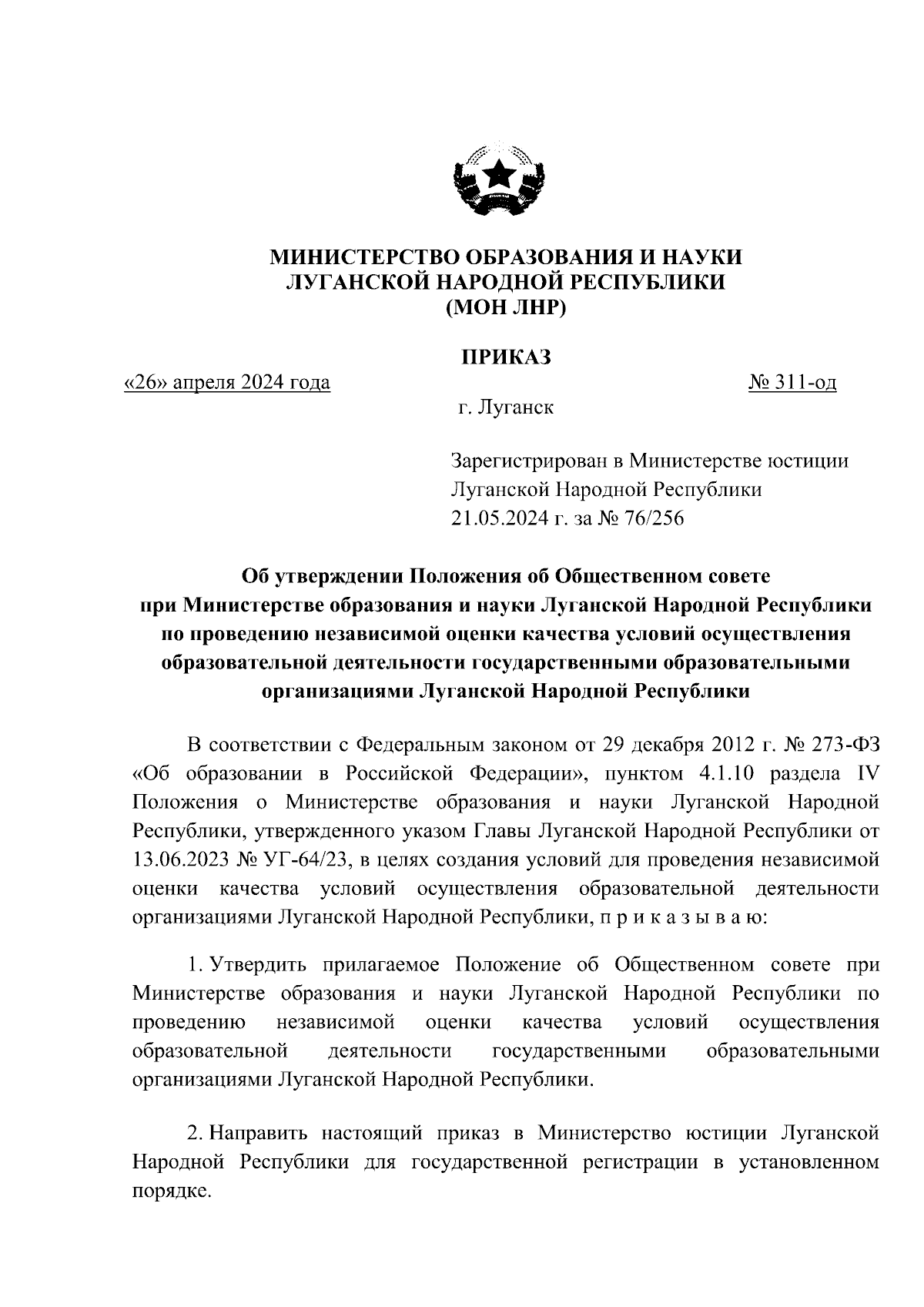 МИНИСТЕРСТВО ОБРАЗОВАНИЯ И НАУКИ
ЛУГАНСКОЙ НАРОДНОЙ РЕСПУБЛИКИ
(МОН ЛНР)

ПРИКАЗ

«26» апреля 2024 года № 311-од

г. Луганск

Зарегистрирован в Министерстве юстиции Луганской Народной Республики 21.05.2024 г. за № 76/256

Об утверждении Положения об Общественном совете при Министерстве образования и науки Луганской Народной Республики по проведению независимой оценки качества условий осуществления образовательной деятельности государственными образовательными организациями Луганской Народной Республики

В соответствии с Федеральным законом от 29 декабря 2012 г. № 273-ФЗ «Об образовании в Российской Федерации», пунктом 4.1.10 раздела IV Положения о Министерстве образования и науки Луганской Народной Республики, утвержденного указом Главы Луганской Народной Республики от 13.06.2023 № УГ-64/23, в целях создания условий для проведения независимой оценки качества условий осуществления образовательной деятельности организациями Луганской Народной Республики, п р и к а з ы в а ю:

1. Утвердить прилагаемое Положение об Общественном совете при Министерстве образования и науки Луганской Народной Республики по проведению независимой оценки качества условий осуществления образовательной деятельности государственными образовательными организациями Луганской Народной Республики.

2. Направить настоящий приказ в Министерство юстиции Луганской Народной Республики для государственной регистрации в установленном порядке.